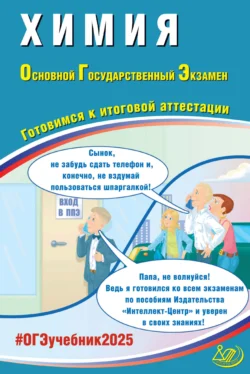 ХИМИЯ

Основной Государственный Экзамен

Готовимся к итоговой аттестации

Сынок, не забудь сдать телефон и, конечно, не вздумай пользоваться шпаргалкой!

ВХОД В ППЭ

Папа, не волнуйся! Ведь я готовился ко всем экзаменам по пособиям Издательства «Интеллект-Центр» и уверен в своих знаниях!

#ОГЭучебник2025